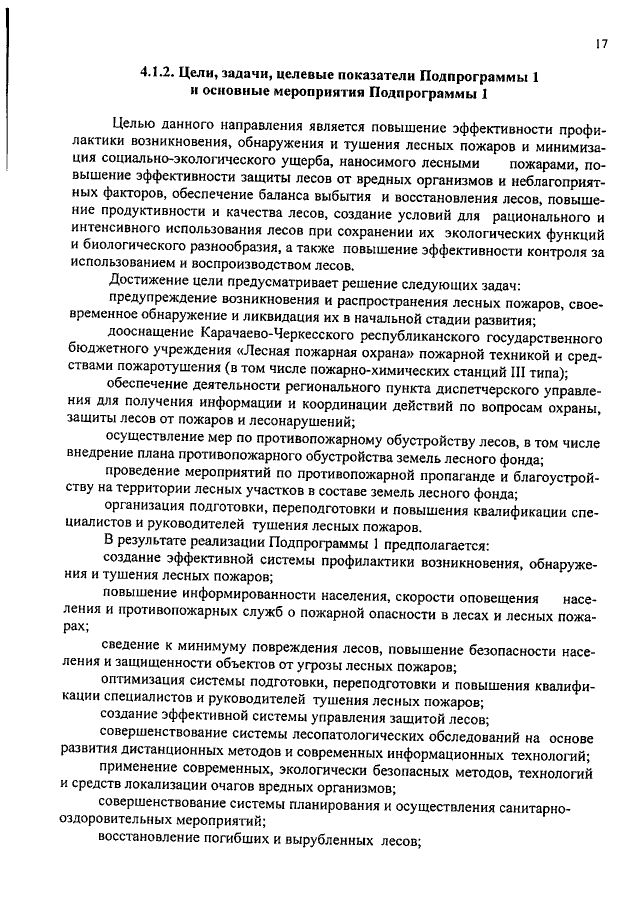 17

4.1.2. Цели, задачи, целевые показатели Подпрограммы 1 и основные мероприятия Подпрограммы 1

Целью данного направления является повышение эффективности профилактики возникновения, обнаружения и тушения лесных пожаров и минимизация социально-экологического ущерба, наносимого лесными пожарами, повышение эффективности защиты лесов от вредных организмов и неблагоприятных факторов, обеспечение баланса выбытия и восстановления лесов, повышение продуктивности и качества лесов, создание условий для рационального и интенсивного использования лесов при сохранении их экологических функций и биологического разнообразия, а также повышение эффективности контроля за использованием и воспроизводством лесов.

Достижение цели предусматривает решение следующих задач:

предупреждение возникновения и распространения лесных пожаров, своевременное обнаружение и ликвидация их в начальной стадии развития;

дооснащение Карачаево-Черкесского республиканского государственного бюджетного учреждения «Лесная пожарная охрана» пожарной техникой и средствами пожаротушения (в том числе пожарно-химических станций III типа);

обеспечение деятельности регионального пункта диспетчерского управления для получения информации и координации действий по вопросам охраны, защиты лесов от пожаров и лесонарушений;

осуществление мер по противопожарному обустройству лесов, в том числе внедрение плана противопожарного обустройства земель лесного фонда;

проведение мероприятий по противопожарной пропаганде и благоустройству на территории лесных участков в составе земель лесного фонда;

организация подготовки, переподготовки и повышения квалификации специалистов и руководителей тушения лесных пожаров.

В результате реализации Подпрограммы 1 предполагается:

создание эффективной системы профилактики возникновения, обнаружения и тушения лесных пожаров;

повышение информированности населения, скорости оповещения населения и противопожарных служб о пожарной опасности в лесах и лесных пожарах;

сведение к минимуму повреждения лесов, повышение безопасности населения и защищенности объектов от угрозы лесных пожаров;

оптимизация системы подготовки, переподготовки и повышения квалификации специалистов и руководителей тушения лесных пожаров;

создание эффективной системы управления защитой лесов;

совершенствование системы лесопатологических обследований на основе развития дистанционных методов и современных информационных технологий;

применение современных, экологически безопасных методов, технологий и средств локализации очагов вредных организмов;

совершенствование системы планирования и осуществления санитарно-оздоровительных мероприятий;

восстановление погибших и вырубленных лесов;